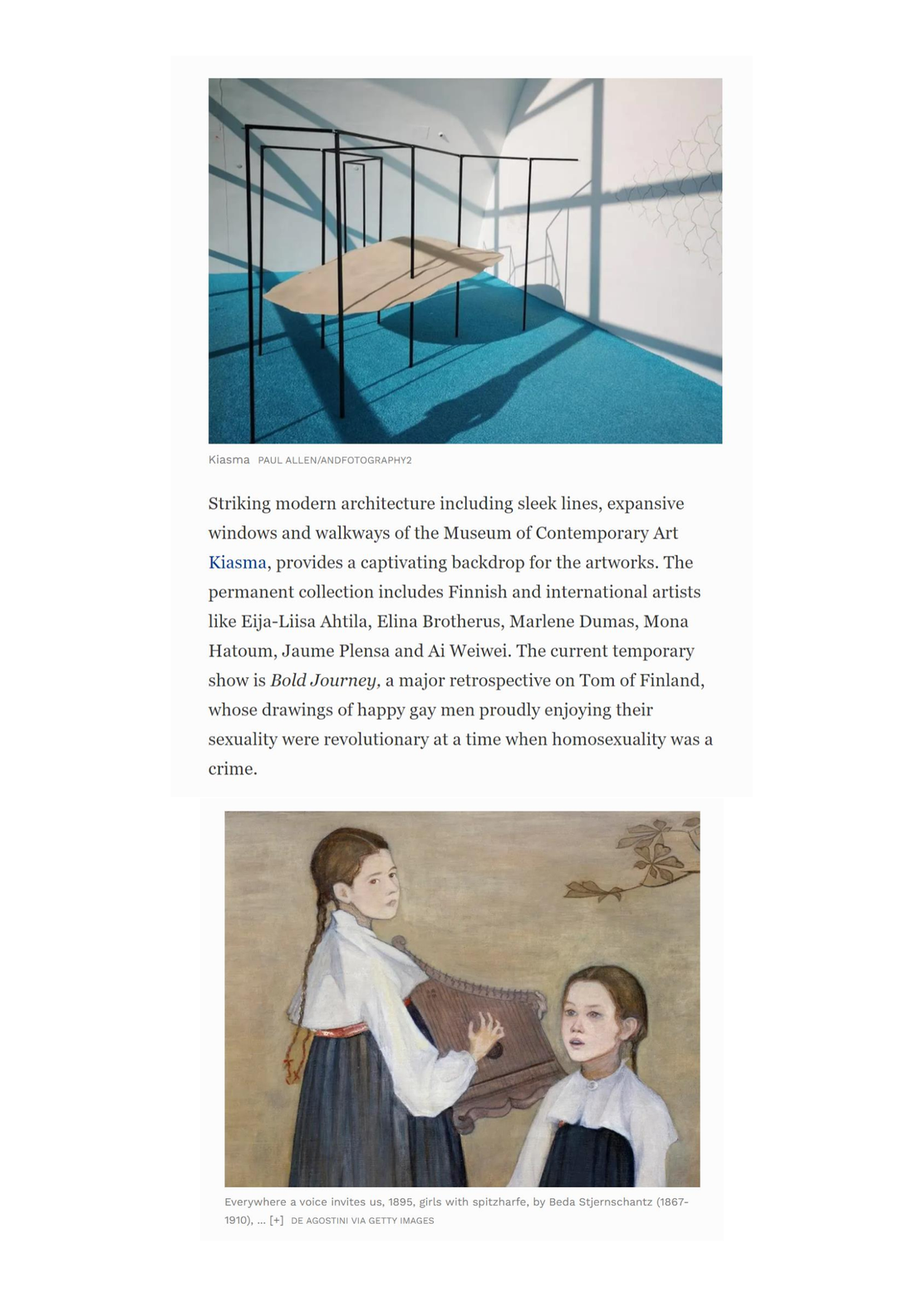 Kiasma PAUL ALLEN/ANDFOTOGRAPHY2

Striking modern architecture including sleek lines, expansive windows and walkways of the Museum of Contemporary Art Kiasma, provides a captivating backdrop for the artworks. The permanent collection includes Finnish and international artists like Eija-Liisa Ahtila, Elina Brotherus, Marlene Dumas, Mona Hatoum, Jaume Plensa and Ai Weiwei. The current temporary show is Bold Journey, a major retrospective on Tom of Finland, whose drawings of happy gay men proudly enjoying their sexuality were revolutionary at a time when homosexuality was a crime.

Everywhere a voice invites us, 1895, girls with spitzharfe, by Beda Stjernschantz (1867-1910), ... [+] DE AGOSTINI VIA GETTY IMAGES